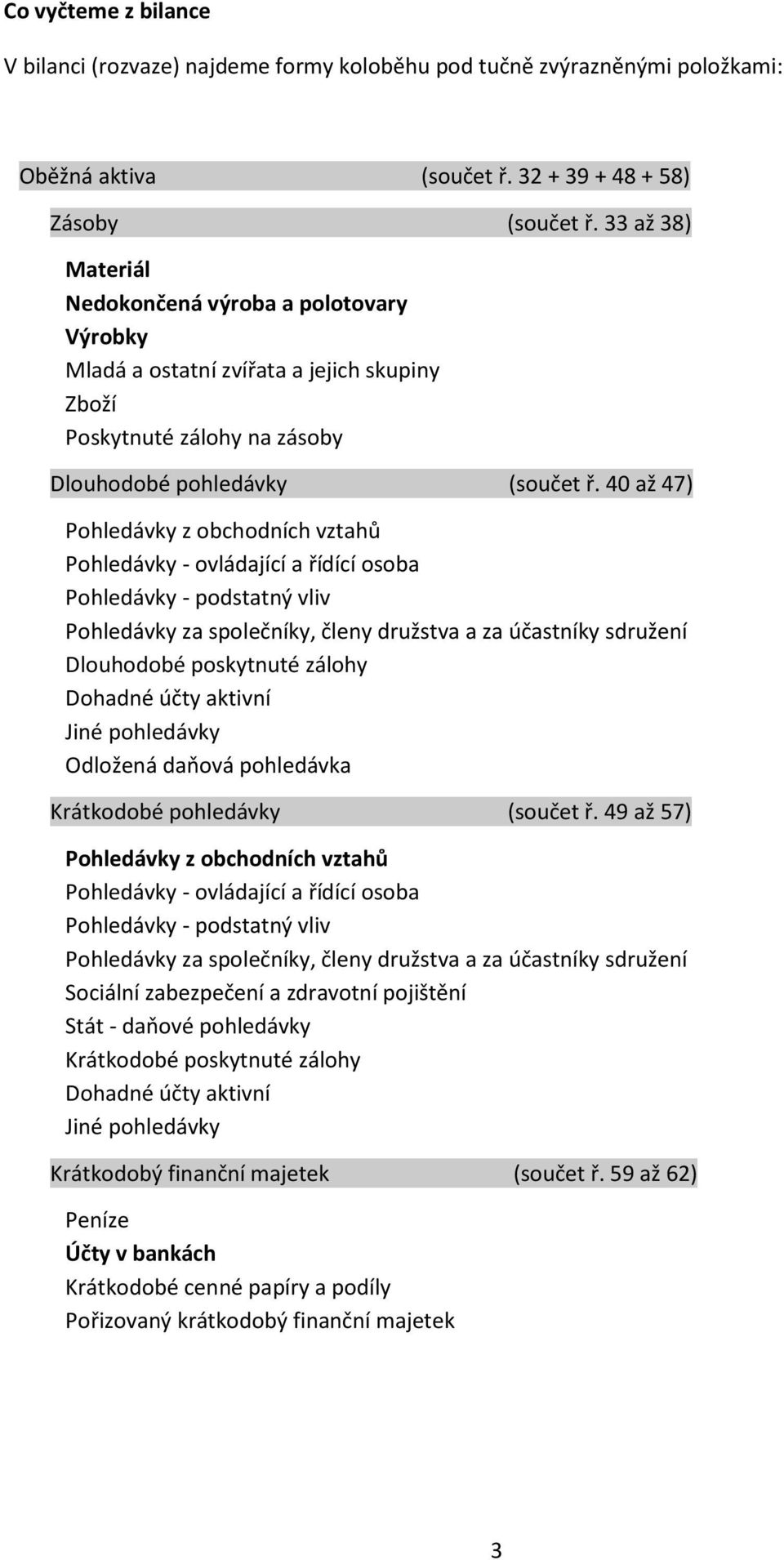 Co vyčteme z bilance

V bilanci (rozvaze) najdeme formy koloběhu pod tučně zvýrazněnými položkami:

Oběžná aktiva (součet ř. 32 + 39 + 48 + 58)

Zásoby (součet ř. 33 až 38)

Materiál
Nedokončená výroba a polotovary
Výrobky
Mladá a ostatní zvířata a jejich skupiny
Zboží
Poskytnuté zálohy na zásoby

Dlouhodobé pohledávky (součet ř. 40 až 47)

Pohledávky z obchodních vztahů
Pohledávky - ovládající a řídící osoba
Pohledávky - podstatný vliv
Pohledávky za společníky, členy družstva a za účastníky sdružení
Dlouhodobé poskytnuté zálohy
Dohadné účty aktivní
Jiné pohledávky
Odložená daňová pohledávka

Krátkodobé pohledávky (součet ř. 49 až 57)

Pohledávky z obchodních vztahů
Pohledávky - ovládající a řídící osoba
Pohledávky - podstatný vliv
Pohledávky za společníky, členy družstva a za účastníky sdružení
Sociální zabezpečení a zdravotní pojištění
Stát - daňové pohledávky
Krátkodobé poskytnuté zálohy
Dohadné účty aktivní
Jiné pohledávky

Krátkodobý finanční majetek (součet ř. 59 až 62)

Peníze
Účty v bankách
Krátkodobé cenné papíry a podíly
Pořizovaný krátkodobý finanční majetek

3